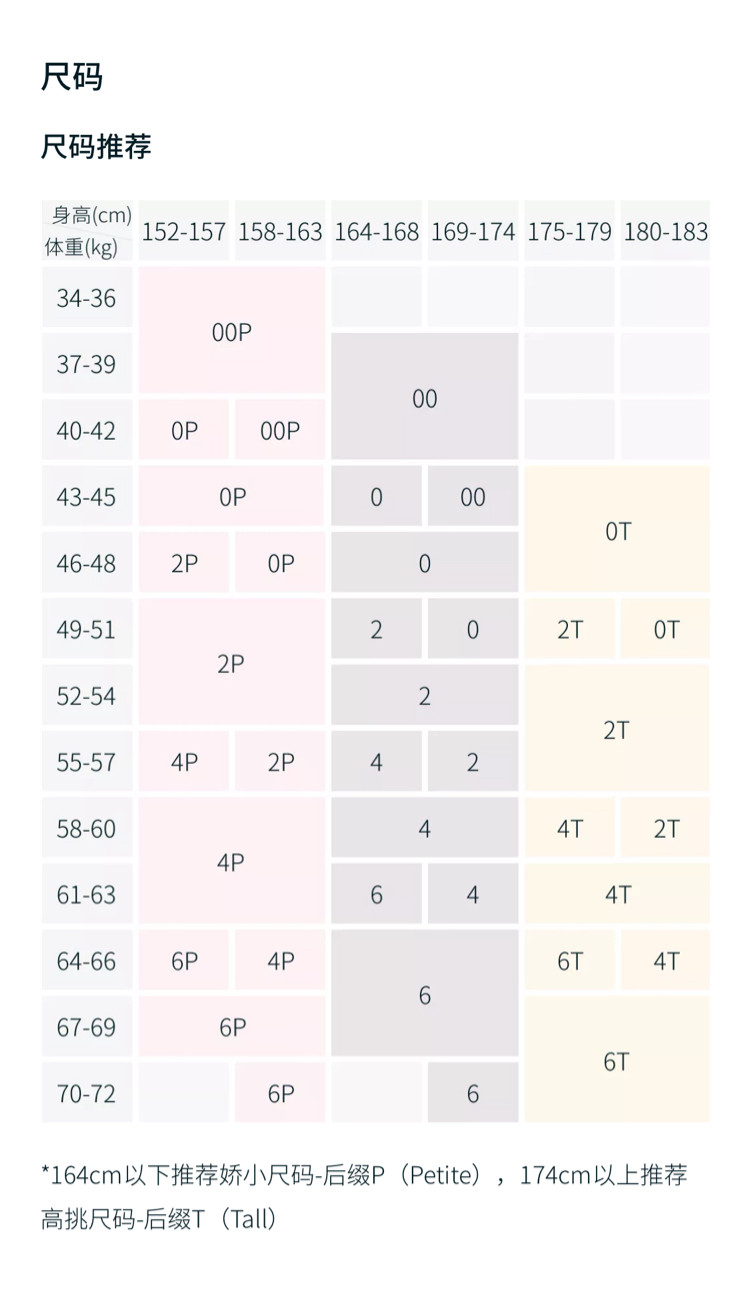 尺码

尺码推荐

| 身高(cm) 体重(kg) | 152-157 | 158-163 | 164-168 | 169-174 | 175-179 | 180-183 |
|---|---|---|---|---|---|---|
| 34-36 | 00P | 00P | | | | |
| 37-39 | 00P | 00P | 00 | 00 | | |
| 40-42 | 0P | 00P | 00 | 00 | | |
| 43-45 | 0P | 0P | 0 | 00 | 0T | 0T |
| 46-48 | 2P | 0P | 0 | 0 | 0T | 0T |
| 49-51 | 2P | 2P | 2 | 0 | 2T | 0T |
| 52-54 | 2P | 2P | 2 | 2 | 2T | 2T |
| 55-57 | 4P | 2P | 4 | 2 | 2T | 2T |
| 58-60 | 4P | 4P | 4 | 4 | 4T | 2T |
| 61-63 | 4P | 4P | 6 | 4 | 4T | 4T |
| 64-66 | 6P | 4P | 6 | 6 | 6T | 4T |
| 67-69 | 6P | 6P | 6 | 6 | 6T | 6T |
| 70-72 | | 6P | | 6 | 6T | 6T |

*164cm以下推荐娇小尺码-后缀P（Petite），174cm以上推荐高挑尺码-后缀T（Tall）